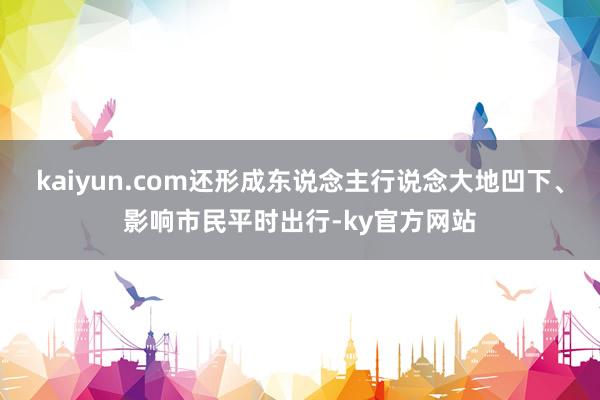 kaiyun.com还形成东说念主行说念大地凹下、影响市民平时出行-ky官方网站